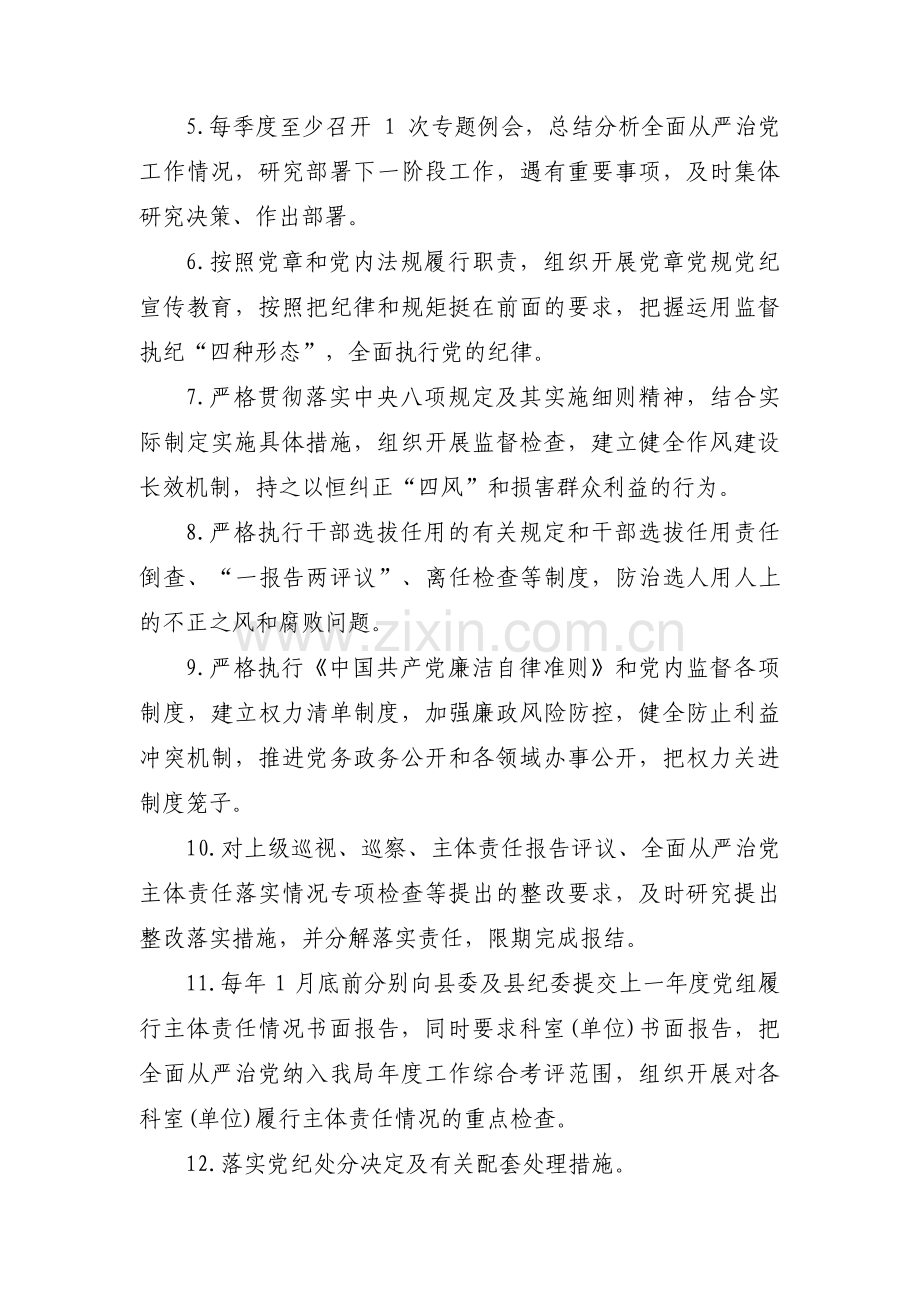 5.每季度至少召开1次专题例会，总结分析全面从严治党工作情况，研究部署下一阶段工作，遇有重要事项，及时集体研究决策、作出部署。

6.按照党章和党内法规履行职责，组织开展党章党规党纪宣传教育，按照把纪律和规矩挺在前面的要求，把握运用监督执纪“四种形态”，全面执行党的纪律。

7.严格贯彻落实中央八项规定及其实施细则精神，结合实际制定实施具体措施，组织开展监督检查，建立健全作风建设长效机制，持之以恒纠正“四风”和损害群众利益的行为。

8.严格执行干部选拔任用的有关规定和干部选拔任用责任倒查、“一报告两评议”、离任检查等制度，防治选人用人上的不正之风和腐败问题。

9.严格执行《中国共产党廉洁自律准则》和党内监督各项制度，建立权力清单制度，加强廉政风险防控，健全防止利益冲突机制，推进党务政务公开和各领域办事公开，把权力关进制度笼子。

10.对上级巡视、巡察、主体责任报告评议、全面从严治党主体责任落实情况专项检查等提出的整改要求，及时研究提出整改落实措施，并分解落实责任，限期完成报结。

11.每年1月底前分别向县委及县纪委提交上一年度党组履行主体责任情况书面报告，同时要求科室(单位)书面报告，把全面从严治党纳入我局年度工作综合考评范围，组织开展对各科室(单位)履行主体责任情况的重点检查。

12.落实党纪处分决定及有关配套处理措施。

www.zixin.com.cn